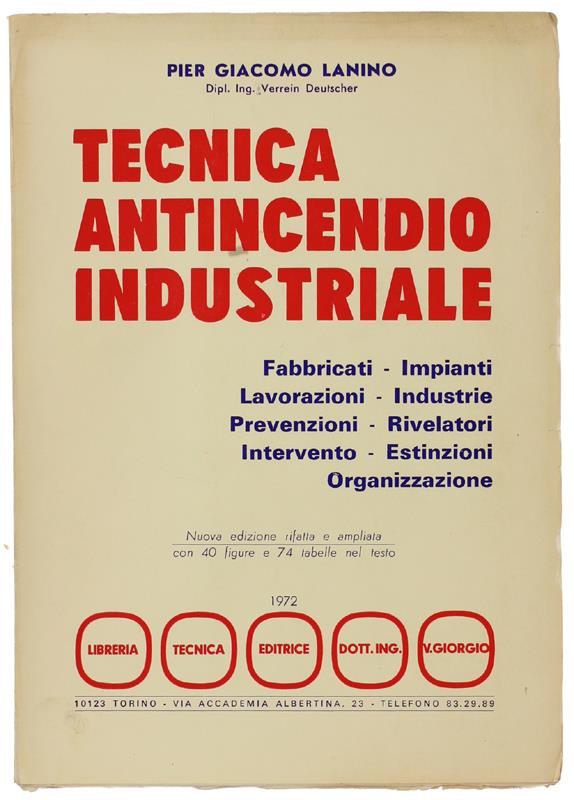 PIER GIACOMO LANINO
Dipl. Ing. Verrein Deutscher

TECNICA
ANTINCENDIO
INDUSTRIALE

Fabbricati - Impianti
Lavorazioni - Industrie
Prevenzioni - Rivelatori
Intervento - Estinzioni
Organizzazione

Nuova edizione rifatta e ampliata
con 40 figure e 74 tabelle nel testo

1972

LIBRERIA TECNICA EDITRICE DOTT. ING. V. GIORGIO

10123 TORINO - VIA ACCADEMIA ALBERTINA, 23 - TELEFONO 83.29.89